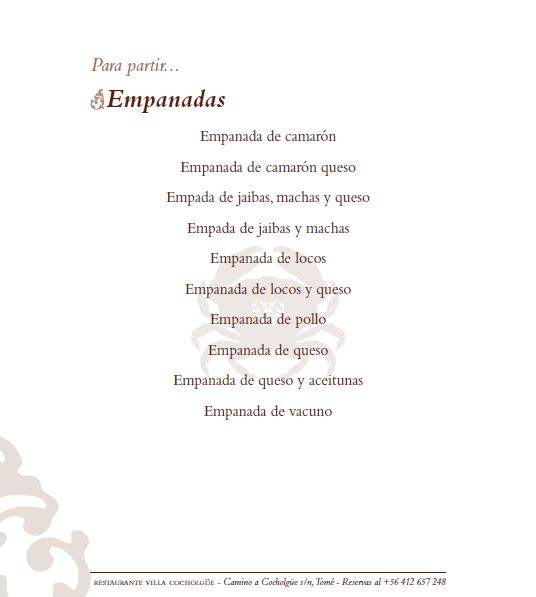 Para partir...

Empanadas

Empanada de camarón

Empanada de camarón queso

Empada de jaibas, machas y queso

Empada de jaibas y machas

Empanada de locos

Empanada de locos y queso

Empanada de pollo

Empanada de queso

Empanada de queso y aceitunas

Empanada de vacuno

RESTAURANTE VILLA COCHOLGÜE - Camino a Cocholgüe s/n, Tomé - Reservas al +56 412 657 248